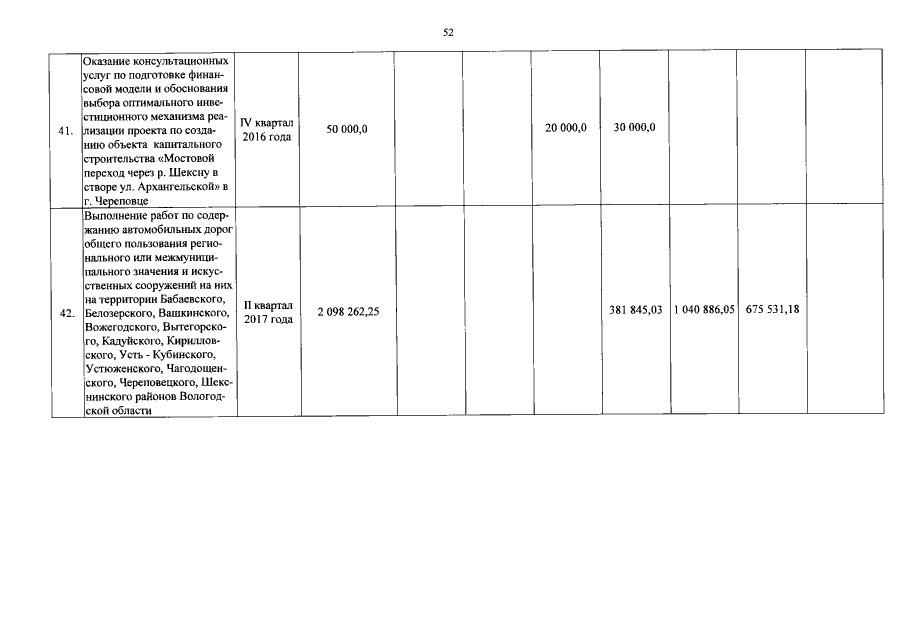 52

| | | | | | | | | | | |
|---|---|---|---|---|---|---|---|---|---|---|
| 41. | Оказание консультационных услуг по подготовке финансовой модели и обоснования выбора оптимального инвестиционного механизма реализации проекта по созданию объекта капитального строительства «Мостовой переход через р. Шексну в створе ул. Архангельской» в г. Череповце | IV квартал 2016 года | 50 000,0 | | | 20 000,0 | 30 000,0 | | | |
| 42. | Выполнение работ по содержанию автомобильных дорог общего пользования регионального или межмуниципального значения и искусственных сооружений на них на территории Бабаевского, Белозерского, Вашкинского, Вожегодского, Вытегорского, Кадуйского, Кирилловского, Усть - Кубинского, Устюженского, Чагодощенского, Череповецкого, Шекснинского районов Вологодской области | II квартал 2017 года | 2 098 262,25 | | | | 381 845,03 | 1 040 886,05 | 675 531,18 | |